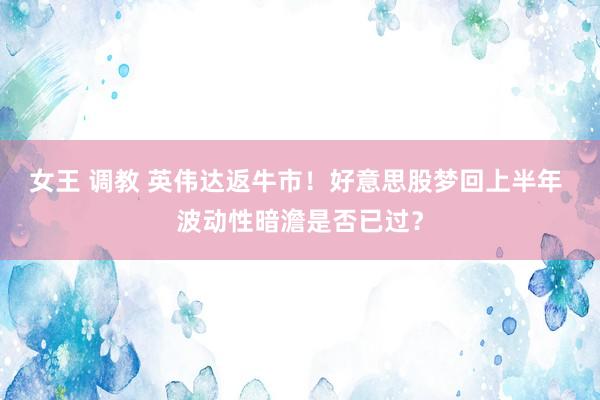 女王 调教 英伟达返牛市！好意思股梦回上半年 波动性暗澹是否已过？